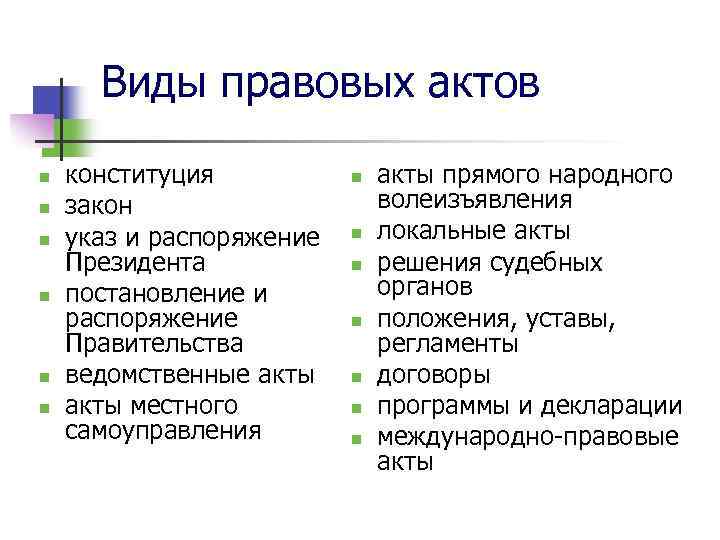 Виды правовых актов

- конституция
- закон
- указ и распоряжение Президента
- постановление и распоряжение Правительства
- ведомственные акты
- акты местного самоуправления

- акты прямого народного волеизъявления
- локальные акты
- решения судебных органов
- положения, уставы, регламенты
- договоры
- программы и декларации
- международно-правовые акты